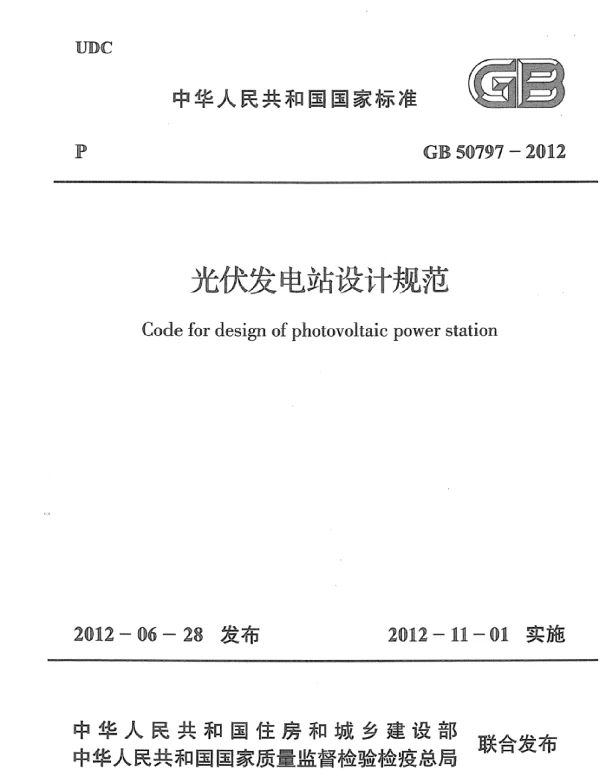 UDC

中华人民共和国国家标准

GB

P

GB 50797 – 2012

光伏发电站设计规范

Code for design of photovoltaic power station

2012 – 06 – 28 发布

2012 – 11 – 01 实施

中华人民共和国住房和城乡建设部
中华人民共和国国家质量监督检验检疫总局

联合发布